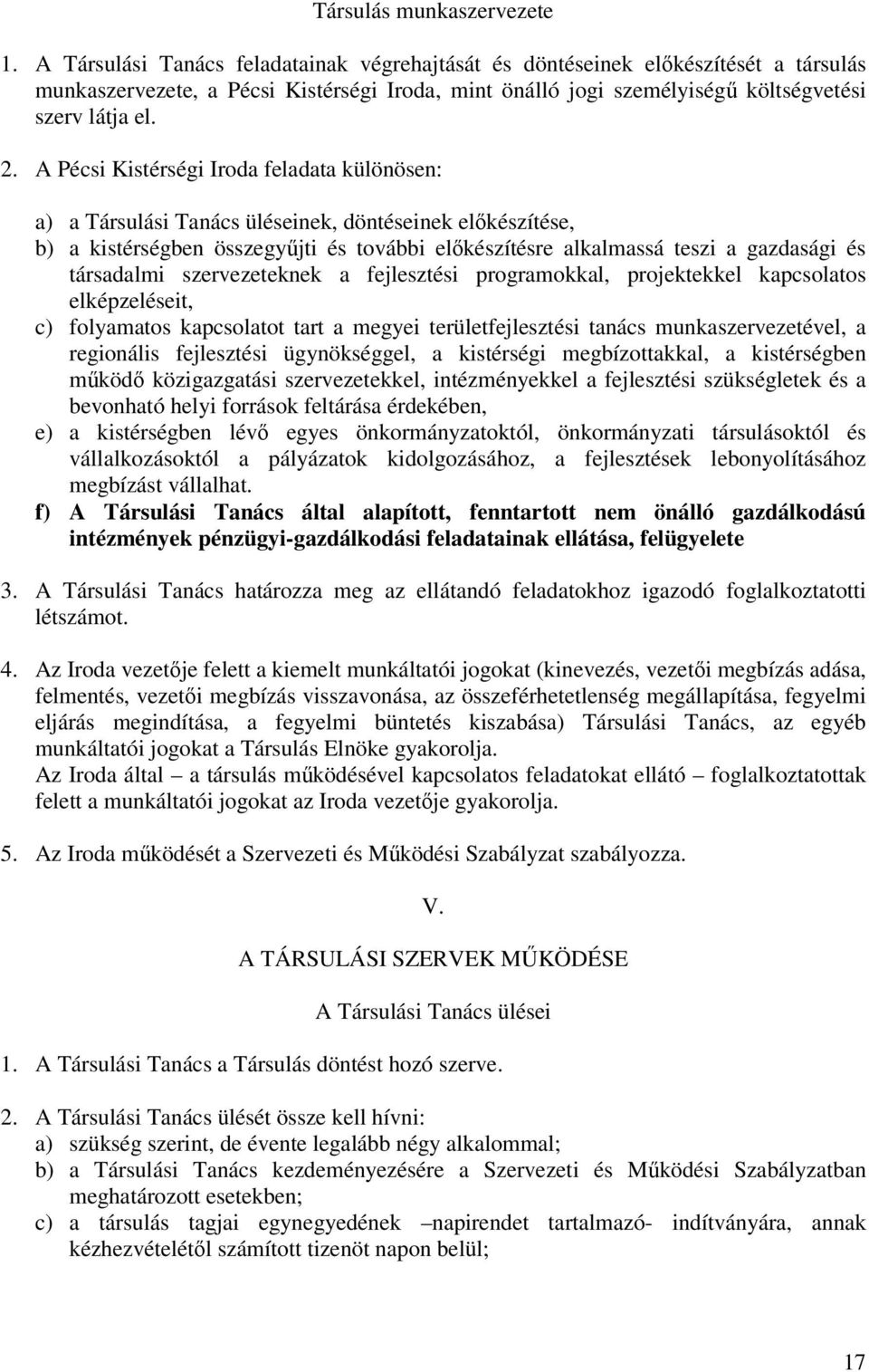 Társulás munkaszervezete

1. A Társulási Tanács feladatainak végrehajtását és döntéseinek előkészítését a társulás munkaszervezete, a Pécsi Kistérségi Iroda, mint önálló jogi személyiségű költségvetési szerv látja el.

2. A Pécsi Kistérségi Iroda feladata különösen:

a) a Társulási Tanács üléseinek, döntéseinek előkészítése,
b) a kistérségben összegyűjti és további előkészítésre alkalmassá teszi a gazdasági és társadalmi szervezeteknek a fejlesztési programokkal, projektekkel kapcsolatos elképzeléseit,
c) folyamatos kapcsolatot tart a megyei területfejlesztési tanács munkaszervezetével, a regionális fejlesztési ügynökséggel, a kistérségi megbízottakkal, a kistérségben működő közigazgatási szervezetekkel, intézményekkel a fejlesztési szükségletek és a bevonható helyi források feltárása érdekében,
e) a kistérségben lévő egyes önkormányzatoktól, önkormányzati társulásoktól és vállalkozásoktól a pályázatok kidolgozásához, a fejlesztések lebonyolításához megbízást vállalhat.
f) A Társulási Tanács által alapított, fenntartott nem önálló gazdálkodású intézmények pénzügyi-gazdálkodási feladatainak ellátása, felügyelete

3. A Társulási Tanács határozza meg az ellátandó feladatokhoz igazodó foglalkoztatotti létszámot.

4. Az Iroda vezetője felett a kiemelt munkáltatói jogokat (kinevezés, vezetői megbízás adása, felmentés, vezetői megbízás visszavonása, az összeférhetetlenség megállapítása, fegyelmi eljárás megindítása, a fegyelmi büntetés kiszabása) Társulási Tanács, az egyéb munkáltatói jogokat a Társulás Elnöke gyakorolja.
Az Iroda által – a társulás működésével kapcsolatos feladatokat ellátó – foglalkoztatottak felett a munkáltatói jogokat az Iroda vezetője gyakorolja.

5. Az Iroda működését a Szervezeti és Működési Szabályzat szabályozza.

V.

A TÁRSULÁSI SZERVEK MŰKÖDÉSE

A Társulási Tanács ülései

1. A Társulási Tanács a Társulás döntést hozó szerve.

2. A Társulási Tanács ülését össze kell hívni:
a) szükség szerint, de évente legalább négy alkalommal;
b) a Társulási Tanács kezdeményezésére a Szervezeti és Működési Szabályzatban meghatározott esetekben;
c) a társulás tagjai egynegyedének –napirendet tartalmazó- indítványára, annak kézhezvételétől számított tizenöt napon belül;

17